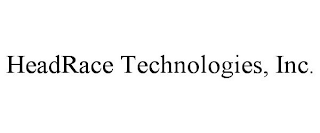 HeadRace Technologies, Inc.